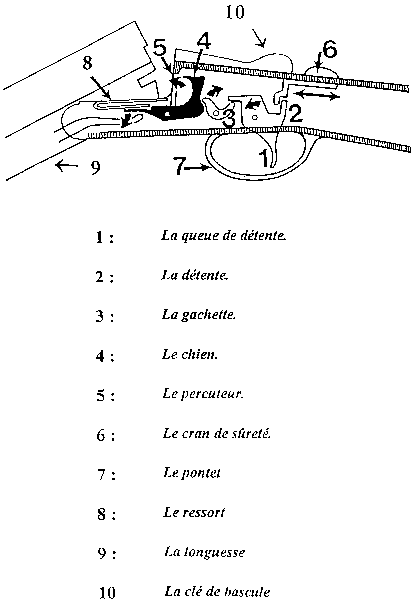 10
5
4
6
8
3
2
1
7
9

1 : La queue de détente.

2 : La détente.

3 : La gachette.

4 : Le chien.

5 : Le percuteur.

6 : Le cran de sûreté.

7 : Le pontet

8 : Le ressort

9 : La longuesse

10 La clé de bascule